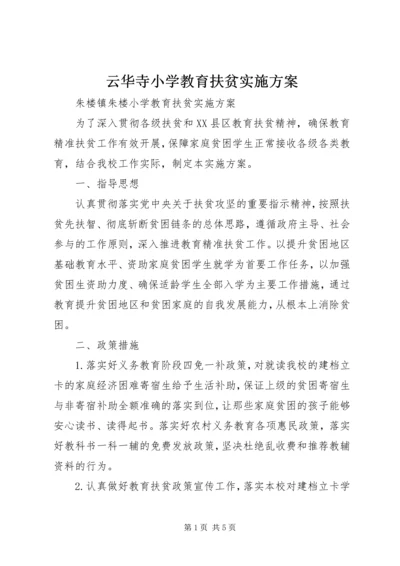 云华寺小学教育扶贫实施方案

朱楼镇朱楼小学教育扶贫实施方案

为了深入贯彻各级扶贫和XX县区教育扶贫精神，确保教育精准扶贫工作有效开展，保障家庭贫困学生正常接收各级各类教育，结合我校工作实际，制定本实施方案。

一、指导思想

认真贯彻落实党中央关于扶贫攻坚的重要指示精神，按照扶贫先扶智、彻底斩断贫困链条的总体思路，遵循政府主导、社会参与的工作原则，深入推进教育精准扶贫工作。以提升贫困地区基础教育水平、资助家庭贫困学生就学为首要工作任务，以加强贫困生资助力度、确保适龄学生全部入学为主要工作措施，通过教育提升贫困地区和贫困家庭的自我发展能力，从根本上消除贫困。

二、政策措施

1.落实好义务教育阶段四免一补政策，对就读我校的建档立卡的家庭经济困难寄宿生给予生活补助，保证上级的贫困寄宿生与非寄宿补助全额准确的落实到位，让那些家庭贫困的孩子能够安心读书、读得起书。落实好农村义务教育各项惠民政策，落实好教科书一科一辅的免费发放政策，坚决杜绝乱收费和推荐教辅资料的行为。

2.认真做好教育扶贫政策宣传工作，落实本校对建档立卡学

第1页 共5页